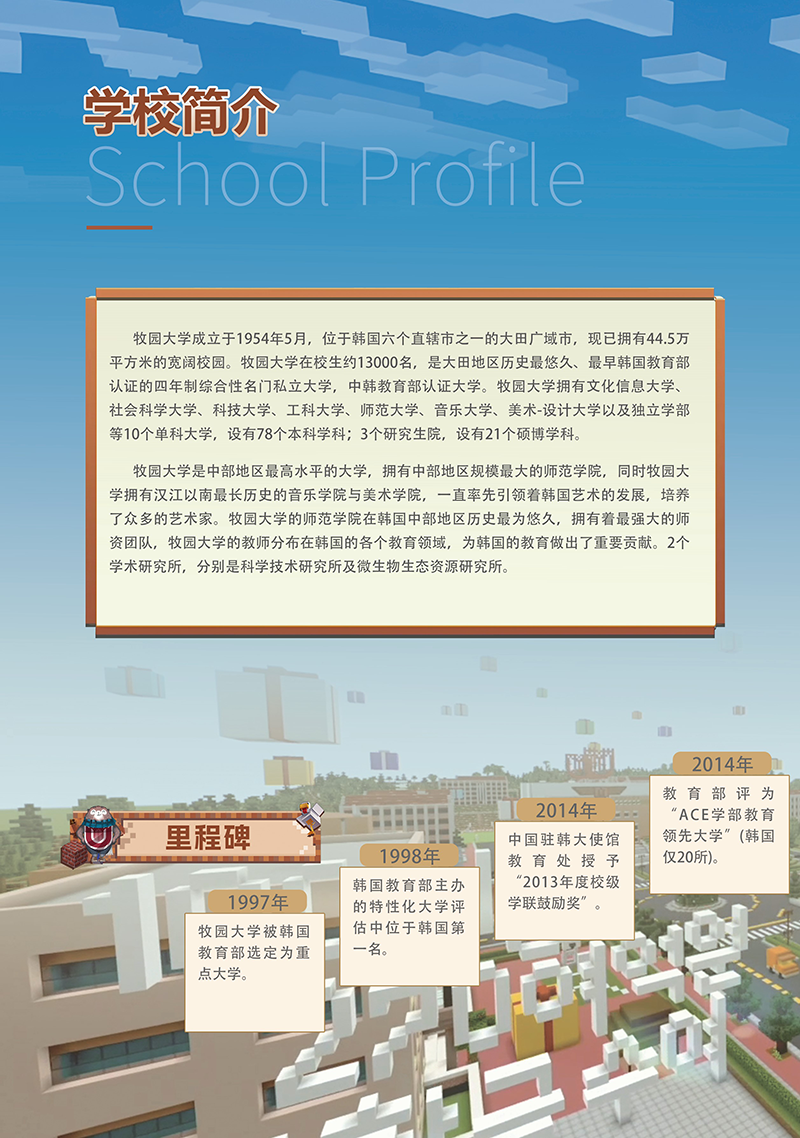 学校简介
School Profile

牧园大学成立于1954年5月，位于韩国六个直辖市之一的大田广域市，现已拥有44.5万平方米的宽阔校园。牧园大学在校生约13000名，是大田地区历史最悠久、最早韩国教育部认证的四年制综合性名门私立大学，中韩教育部认证大学。牧园大学拥有文化信息大学、社会科学大学、科技大学、工科大学、师范大学、音乐大学、美术-设计大学以及独立学部等10个单科大学，设有78个本科学科；3个研究生院，设有21个硕博学科。

牧园大学是中部地区最高水平的大学，拥有中部地区规模最大的师范学院，同时牧园大学拥有汉江以南最长历史的音乐学院与美术学院，一直率先引领着韩国艺术的发展，培养了众多的艺术家。牧园大学的师范学院在韩国中部地区历史最为悠久，拥有着最强大的师资团队，牧园大学的教师分布在韩国的各个教育领域，为韩国的教育做出了重要贡献。2个学术研究所，分别是科学技术研究所及微生物生态资源研究所。

里程碑

1997年
牧园大学被韩国教育部选定为重点大学。

1998年
韩国教育部主办的特性化大学评估中位于韩国第一名。

2014年
中国驻韩大使馆教育处授予“2013年度校级学联鼓励奖”。

2014年
教育部评为“ACE学部教育领先大学”(韩国仅20所)。